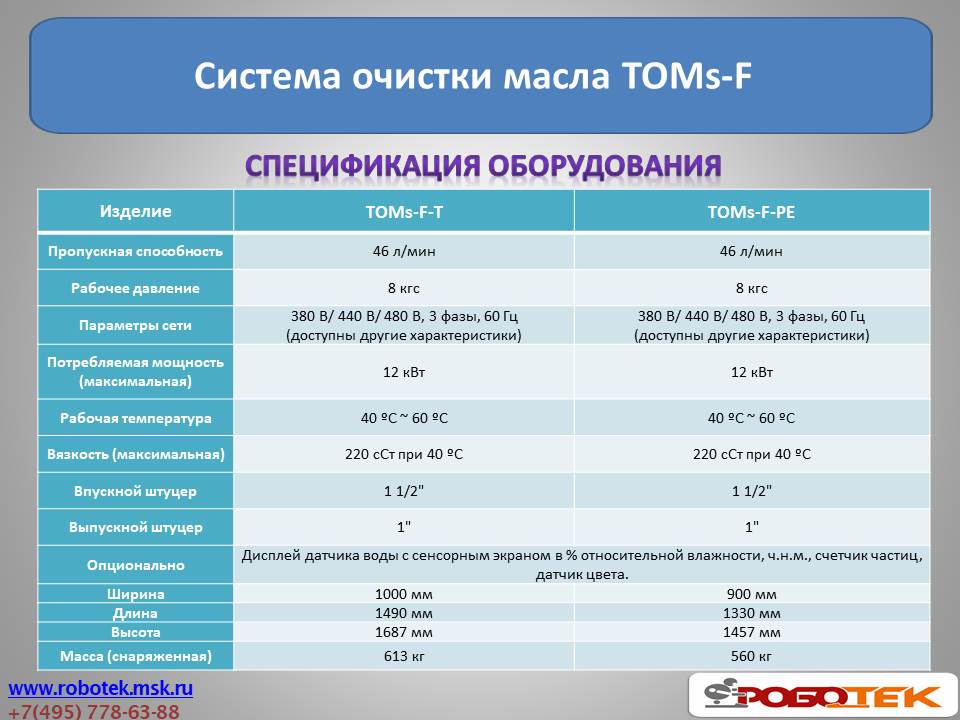 Система очистки масла TOMs-F

СПЕЦИФИКАЦИЯ ОБОРУДОВАНИЯ

| Изделие | TOMs-F-T | TOMs-F-PE |
|---|---|---|
| Пропускная способность | 46 л/мин | 46 л/мин |
| Рабочее давление | 8 кгс | 8 кгс |
| Параметры сети | 380 В/ 440 В/ 480 В, 3 фазы, 60 Гц (доступны другие характеристики) | 380 В/ 440 В/ 480 В, 3 фазы, 60 Гц (доступны другие характеристики) |
| Потребляемая мощность (максимальная) | 12 кВт | 12 кВт |
| Рабочая температура | 40 ºC ~ 60 ºC | 40 ºC ~ 60 ºC |
| Вязкость (максимальная) | 220 сСт при 40 ºC | 220 сСт при 40 ºC |
| Впускной штуцер | 1 1/2" | 1 1/2" |
| Выпускной штуцер | 1" | 1" |
| Опционально | Дисплей датчика воды с сенсорным экраном в % относительной влажности, ч.н.м., счетчик частиц, датчик цвета. | |
| Ширина | 1000 мм | 900 мм |
| Длина | 1490 мм | 1330 мм |
| Высота | 1687 мм | 1457 мм |
| Масса (снаряженная) | 613 кг | 560 кг |

www.robotek.msk.ru
+7(495) 778-63-88

РОБОТЕК